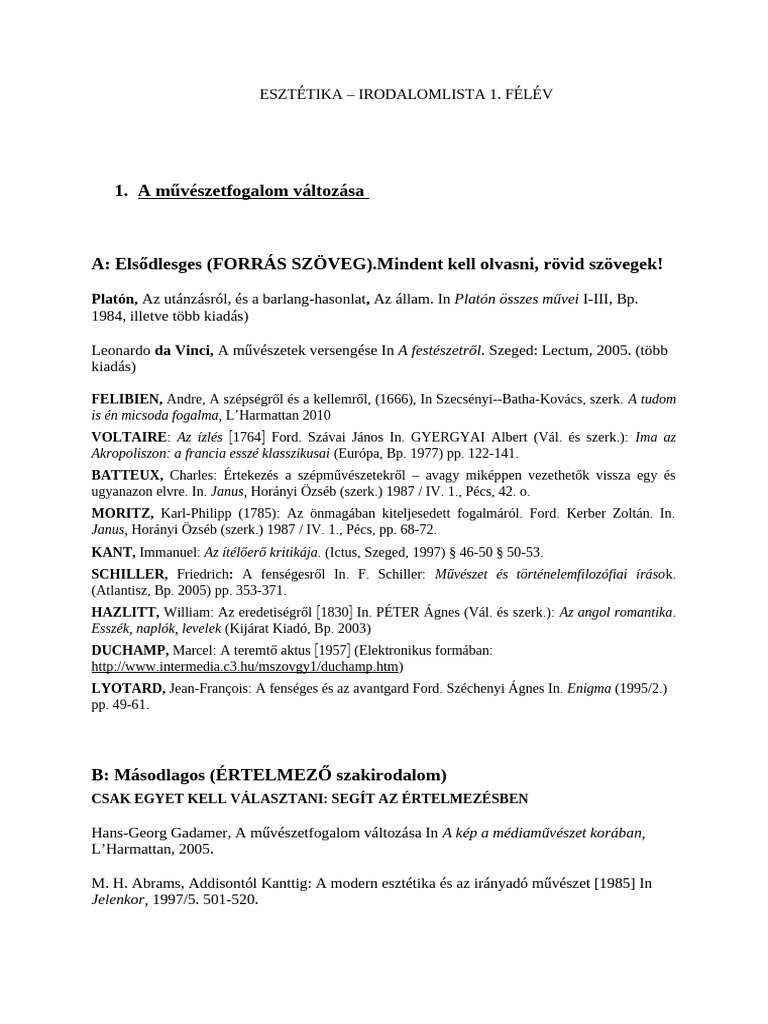 ESZTÉTIKA – IRODALOMLISTA 1. FÉLÉV

1. A művészetfogalom változása

A: Elsődlesges (FORRÁS SZÖVEG).Mindent kell olvasni, rövid szövegek!

Platón, Az utánzásról, és a barlang-hasonlat, Az állam. In Platón összes művei I-III, Bp. 1984, illetve több kiadás)

Leonardo da Vinci, A művészetek versengése In A festészetről. Szeged: Lectum, 2005. (több kiadás)

FELIBIEN, Andre, A szépségről és a kellemről, (1666), In Szecsényi--Batha-Kovács, szerk. A tudom is én micsoda fogalma, L'Harmattan 2010

VOLTAIRE: Az ízlés [1764] Ford. Szávai János In. GYERGYAI Albert (Vál. és szerk.): Ima az Akropoliszon: a francia esszé klasszikusai (Európa, Bp. 1977) pp. 122-141.

BATTEUX, Charles: Értekezés a szépművészetekről – avagy miképpen vezethetők vissza egy és ugyanazon elvre. In. Janus, Horányi Özséb (szerk.) 1987 / IV. 1., Pécs, 42. o.

MORITZ, Karl-Philipp (1785): Az önmagában kiteljesedett fogalmáról. Ford. Kerber Zoltán. In. Janus, Horányi Özséb (szerk.) 1987 / IV. 1., Pécs, pp. 68-72.

KANT, Immanuel: Az ítélőerő kritikája. (Ictus, Szeged, 1997) § 46-50 § 50-53.

SCHILLER, Friedrich: A fenségesről In. F. Schiller: Művészet és történelemfilozófiai írások. (Atlantisz, Bp. 2005) pp. 353-371.

HAZLITT, William: Az eredetiségről [1830] In. PÉTER Ágnes (Vál. és szerk.): Az angol romantika. Esszék, naplók, levelek (Kijárat Kiadó, Bp. 2003)

DUCHAMP, Marcel: A teremtő aktus [1957] (Elektronikus formában: http://www.intermedia.c3.hu/mszovgy1/duchamp.htm)

LYOTARD, Jean-François: A fenséges és az avantgard Ford. Széchenyi Ágnes In. Enigma (1995/2.) pp. 49-61.

B: Másodlagos (ÉRTELMEZŐ szakirodalom)
CSAK EGYET KELL VÁLASZTANI: SEGÍT AZ ÉRTELMEZÉSBEN

Hans-Georg Gadamer, A művészetfogalom változása In A kép a médiaművészet korában, L'Harmattan, 2005.

M. H. Abrams, Addisontól Kanttig: A modern esztétika és az irányadó művészet [1985] In Jelenkor, 1997/5. 501-520.